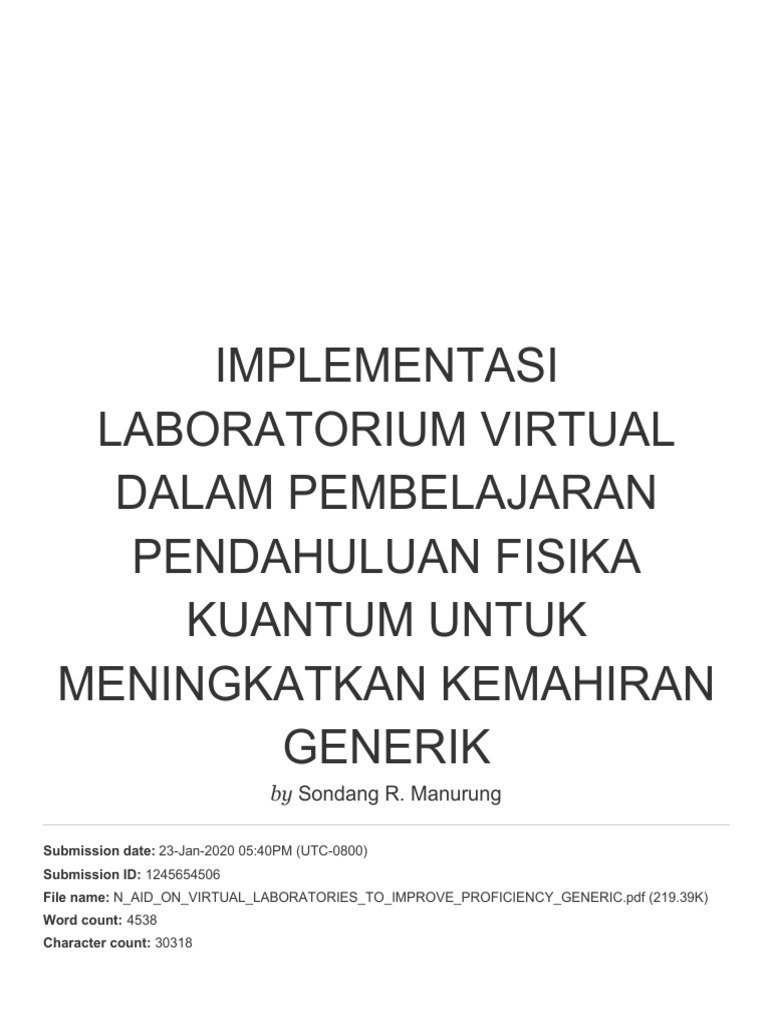 IMPLEMENTASI LABORATORIUM VIRTUAL DALAM PEMBELAJARAN PENDAHULUAN FISIKA KUANTUM UNTUK MENINGKATKAN KEMAHIRAN GENERIK

by Sondang R. Manurung

Submission date: 23-Jan-2020 05:40PM (UTC-0800)
Submission ID: 1245654506
File name: N_AID_ON_VIRTUAL_LABORATORIES_TO_IMPROVE_PROFICIENCY_GENERIC.pdf (219.39K)
Word count: 4538
Character count: 30318